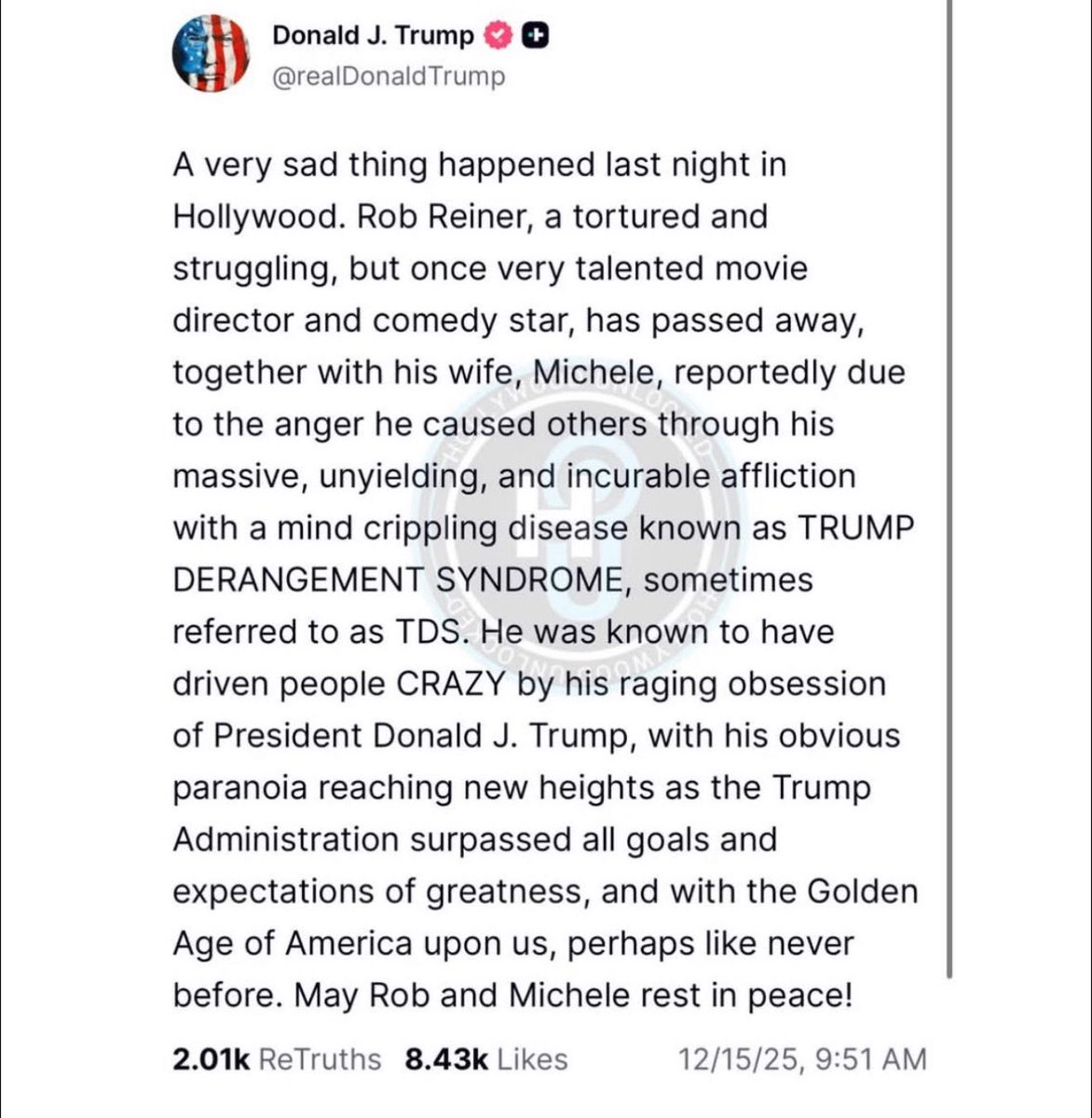 Donald J. Trump
@realDonaldTrump

A very sad thing happened last night in Hollywood. Rob Reiner, a tortured and struggling, but once very talented movie director and comedy star, has passed away, together with his wife, Michele, reportedly due to the anger he caused others through his massive, unyielding, and incurable affliction with a mind crippling disease known as TRUMP DERANGEMENT SYNDROME, sometimes referred to as TDS. He was known to have driven people CRAZY by his raging obsession of President Donald J. Trump, with his obvious paranoia reaching new heights as the Trump Administration surpassed all goals and expectations of greatness, and with the Golden Age of America upon us, perhaps like never before. May Rob and Michele rest in peace!

2.01k ReTruths 8.43k Likes 12/15/25, 9:51 AM